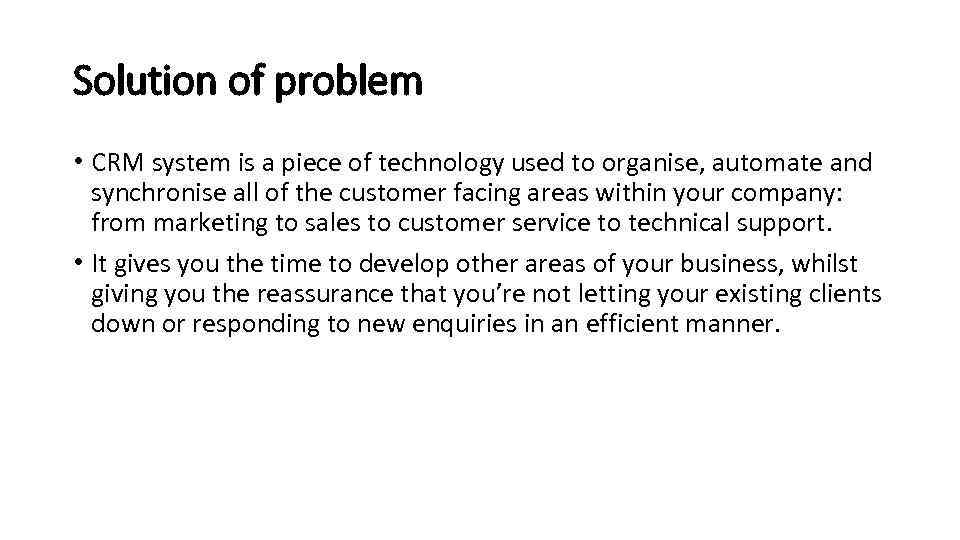 Solution of problem

• CRM system is a piece of technology used to organise, automate and synchronise all of the customer facing areas within your company: from marketing to sales to customer service to technical support.

• It gives you the time to develop other areas of your business, whilst giving you the reassurance that you're not letting your existing clients down or responding to new enquiries in an efficient manner.